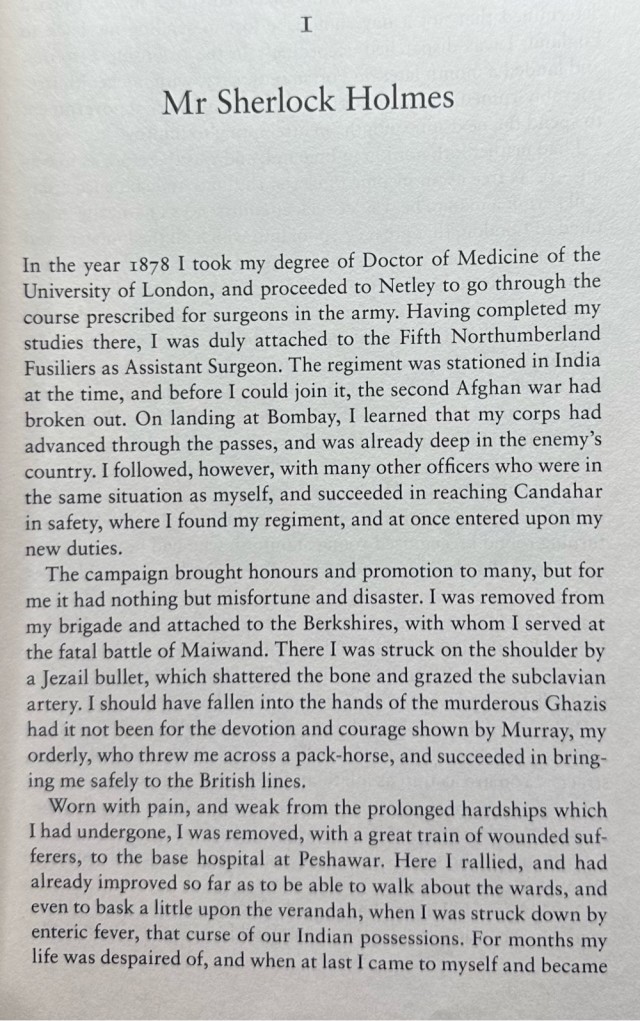 I

Mr Sherlock Holmes

In the year 1878 I took my degree of Doctor of Medicine of the University of London, and proceeded to Netley to go through the course prescribed for surgeons in the army. Having completed my studies there, I was duly attached to the Fifth Northumberland Fusiliers as Assistant Surgeon. The regiment was stationed in India at the time, and before I could join it, the second Afghan war had broken out. On landing at Bombay, I learned that my corps had advanced through the passes, and was already deep in the enemy's country. I followed, however, with many other officers who were in the same situation as myself, and succeeded in reaching Candahar in safety, where I found my regiment, and at once entered upon my new duties.

The campaign brought honours and promotion to many, but for me it had nothing but misfortune and disaster. I was removed from my brigade and attached to the Berkshires, with whom I served at the fatal battle of Maiwand. There I was struck on the shoulder by a Jezail bullet, which shattered the bone and grazed the subclavian artery. I should have fallen into the hands of the murderous Ghazis had it not been for the devotion and courage shown by Murray, my orderly, who threw me across a pack-horse, and succeeded in bringing me safely to the British lines.

Worn with pain, and weak from the prolonged hardships which I had undergone, I was removed, with a great train of wounded sufferers, to the base hospital at Peshawar. Here I rallied, and had already improved so far as to be able to walk about the wards, and even to bask a little upon the verandah, when I was struck down by enteric fever, that curse of our Indian possessions. For months my life was despaired of, and when at last I came to myself and became